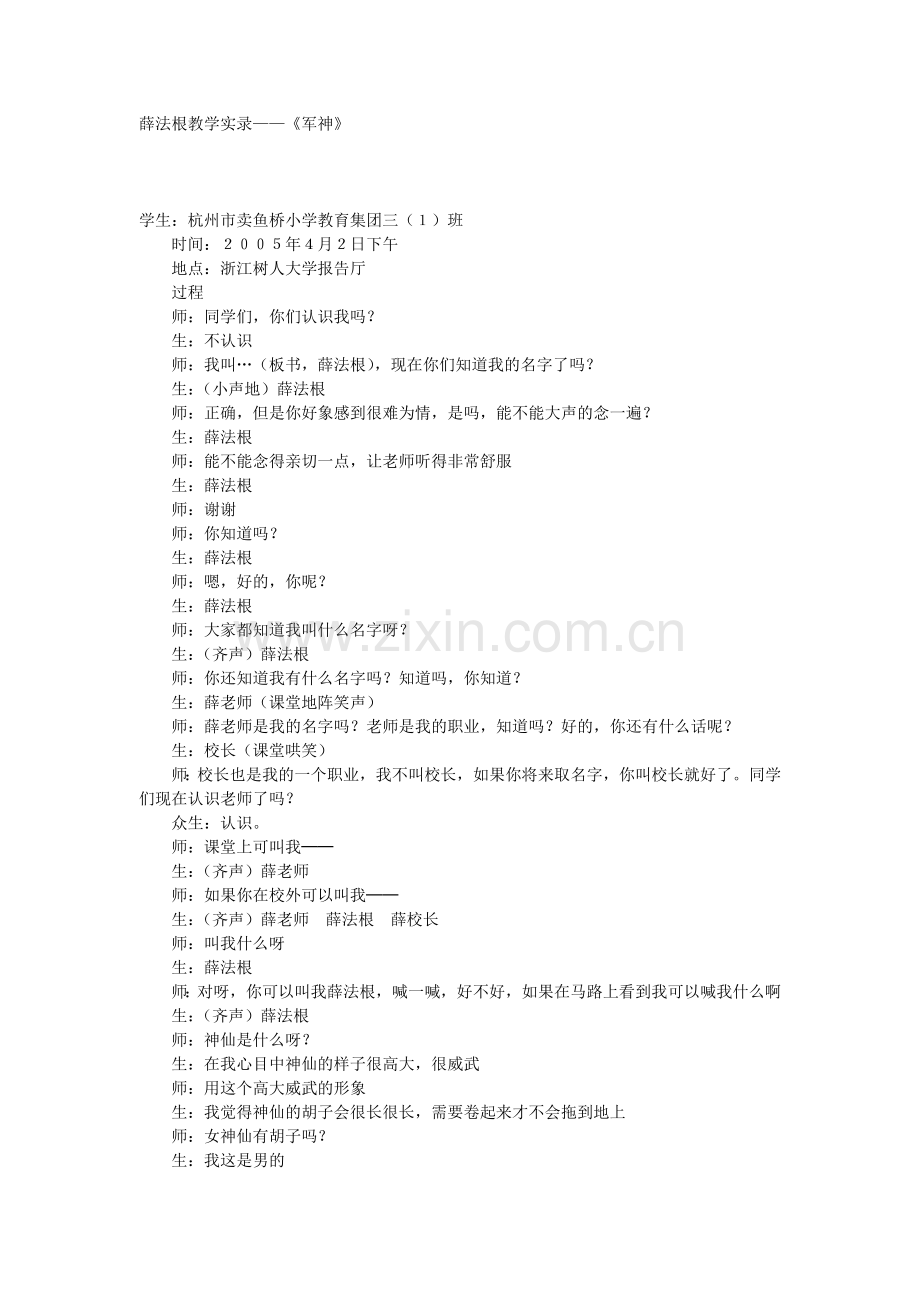 薛法根教学实录——《军神》

学生：杭州市卖鱼桥小学教育集团三（１）班

时间：２００５年４月２日下午

地点：浙江树人大学报告厅

过程

师：同学们，你们认识我吗？

生：不认识

师：我叫…（板书，薛法根），现在你们知道我的名字了吗？

生：（小声地）薛法根

师：正确，但是你好象感到很难为情，是吗，能不能大声的念一遍？

生：薛法根

师：能不能念得亲切一点，让老师听得非常舒服

生：薛法根

师：谢谢

师：你知道吗？

生：薛法根

师：嗯，好的，你呢？

生：薛法根

师：大家都知道我叫什么名字呀？

生：（齐声）薛法根

师：你还知道我有什么名字吗？知道吗，你知道？

生：薛老师（课堂地阵笑声）

师：薛老师是我的名字吗？老师是我的职业，知道吗？好的，你还有什么话呢？

生：校长（课堂哄笑）

师：校长也是我的一个职业，我不叫校长，如果你将来取名字，你叫校长就好了。同学们现在认识老师了吗？

众生：认识。

师：课堂上可叫我——

生：（齐声）薛老师

师：如果你在校外可以叫我——

生：（齐声）薛老师 薛法根 薛校长

师：叫我什么呀

生：薛法根

师：对呀，你可以叫我薛法根，喊一喊，好不好，如果在马路上看到我可以喊我什么啊

生：（齐声）薛法根

师：神仙是什么呀？

生：在我心目中神仙的样子很高大，很威武

师：用这个高大威武的形象

生：我觉得神仙的胡子会很长很长，需要卷起来才不会拖到地上

师：女神仙有胡子吗？

生：我这是男的

www.zixin.com.cn